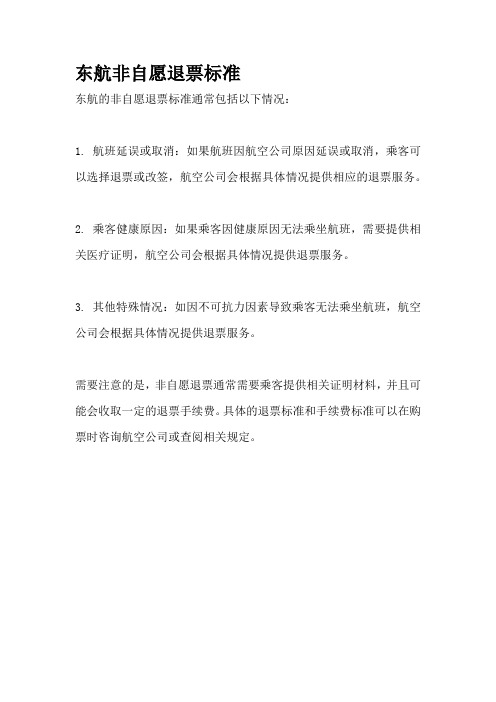 东航非自愿退票标准

东航的非自愿退票标准通常包括以下情况：

1. 航班延误或取消：如果航班因航空公司原因延误或取消，乘客可以选择退票或改签，航空公司会根据具体情况提供相应的退票服务。

2. 乘客健康原因：如果乘客因健康原因无法乘坐航班，需要提供相关医疗证明，航空公司会根据具体情况提供退票服务。

3. 其他特殊情况：如因不可抗力因素导致乘客无法乘坐航班，航空公司会根据具体情况提供退票服务。

需要注意的是，非自愿退票通常需要乘客提供相关证明材料，并且可能会收取一定的退票手续费。具体的退票标准和手续费标准可以在购票时咨询航空公司或查阅相关规定。